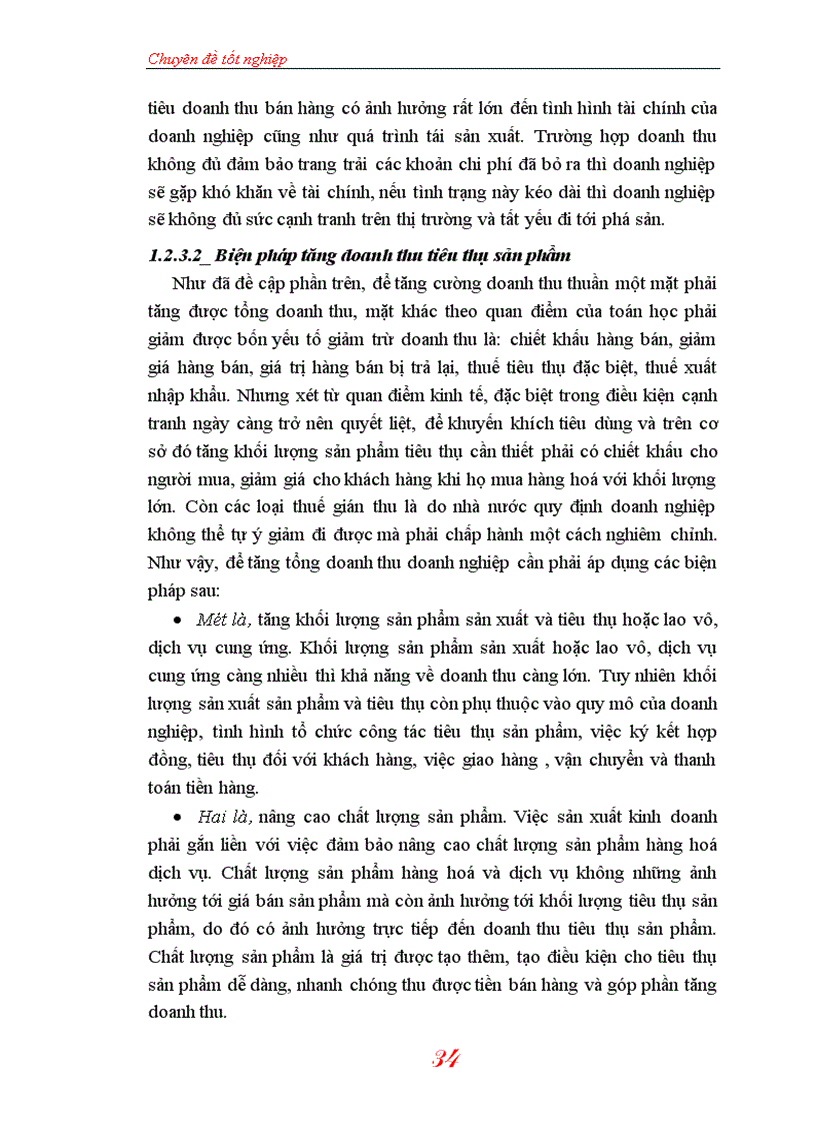 Chuyên đề tốt nghiệp

tiêu doanh thu bán hàng có ảnh hưởng rất lớn đến tình hình tài chính của doanh nghiệp cũng như quá trình tái sản xuất. Trường hợp doanh thu không đủ đảm bảo trang trải các khoản chi phí đã bỏ ra thì doanh nghiệp sẽ gặp khó khăn về tài chính, nếu tình trạng này kéo dài thì doanh nghiệp sẽ không đủ sức cạnh tranh trên thị trường và tất yếu đi tới phá sản.

1.2.3.2_ Biện pháp tăng doanh thu tiêu thụ sản phẩm

Như đã đề cập phần trên, để tăng cường doanh thu thuần một mặt phải tăng được tổng doanh thu, mặt khác theo quan điểm của toán học phải giảm được bốn yếu tố giảm trừ doanh thu là: chiết khấu hàng bán, giảm giá hàng bán, giá trị hàng bán bị trả lại, thuế tiêu thụ đặc biệt, thuế xuất nhập khẩu. Nhưng xét từ quan điểm kinh tế, đặc biệt trong điều kiện cạnh tranh ngày càng trở nên quyết liệt, để khuyến khích tiêu dùng và trên cơ sở đó tăng khối lượng sản phẩm tiêu thụ cần thiết phải có chiết khấu cho người mua, giảm giá cho khách hàng khi họ mua hàng hoá với khối lượng lớn. Còn các loại thuế gián thu là do nhà nước quy định doanh nghiệp không thể tự ý giảm đi được mà phải chấp hành một cách nghiêm chỉnh. Như vậy, để tăng tổng doanh thu doanh nghiệp cần phải áp dụng các biện pháp sau:

• Mét là, tăng khối lượng sản phẩm sản xuất và tiêu thụ hoặc lao vô, dịch vụ cung ứng. Khối lượng sản phẩm sản xuất hoặc lao vô, dịch vụ cung ứng càng nhiều thì khả năng về doanh thu càng lớn. Tuy nhiên khối lượng sản xuất sản phẩm và tiêu thụ còn phụ thuộc vào quy mô của doanh nghiệp, tình hình tổ chức công tác tiêu thụ sản phẩm, việc ký kết hợp đồng, tiêu thụ đối với khách hàng, việc giao hàng , vận chuyển và thanh toán tiền hàng.

• Hai là, nâng cao chất lượng sản phẩm. Việc sản xuất kinh doanh phải gắn liền với việc đảm bảo nâng cao chất lượng sản phẩm hàng hoá dịch vụ. Chất lượng sản phẩm hàng hoá và dịch vụ không những ảnh hưởng tới giá bán sản phẩm mà còn ảnh hưởng tới khối lượng tiêu thụ sản phẩm, do đó có ảnh hưởng trực tiếp đến doanh thu tiêu thụ sản phẩm. Chất lượng sản phẩm là giá trị được tạo thêm, tạo điều kiện cho tiêu thụ sản phẩm dễ dàng, nhanh chóng thu được tiền bán hàng và góp phần tăng doanh thu.

34